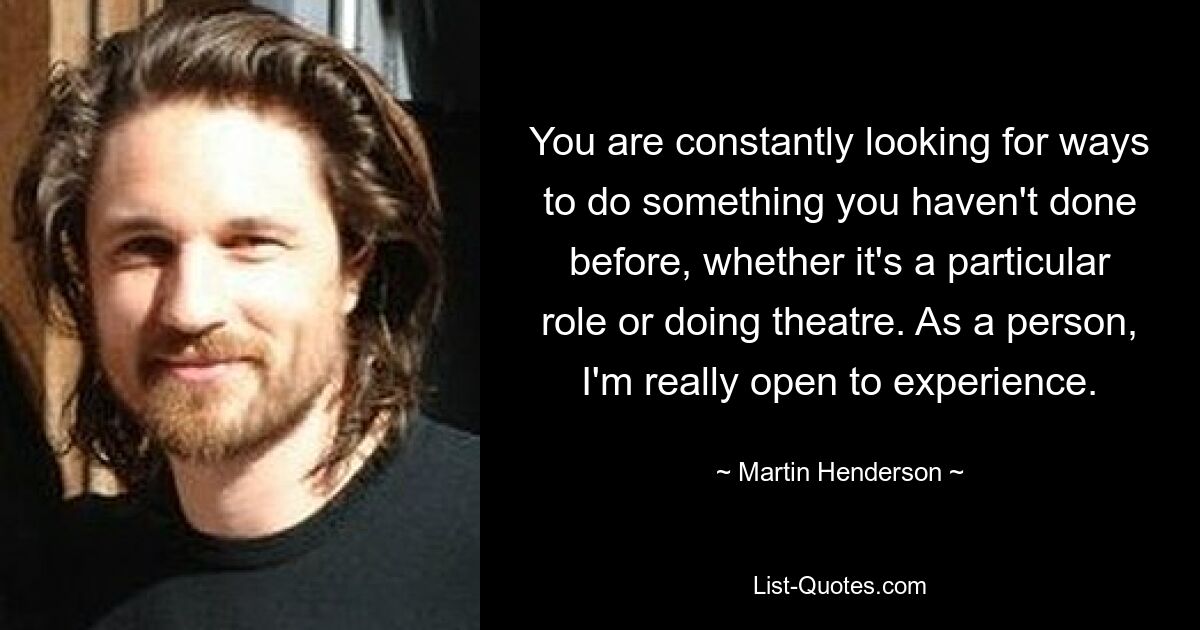 You are constantly looking for ways to do something you haven't done before, whether it's a particular role or doing theatre. As a person, I'm really open to experience.

~ Martin Henderson ~

List-Quotes.com